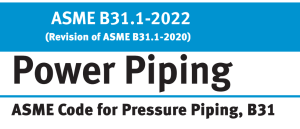 ASME B31.1-2022
(Revision of ASME B31.1-2020)

Power Piping

ASME Code for Pressure Piping, B31